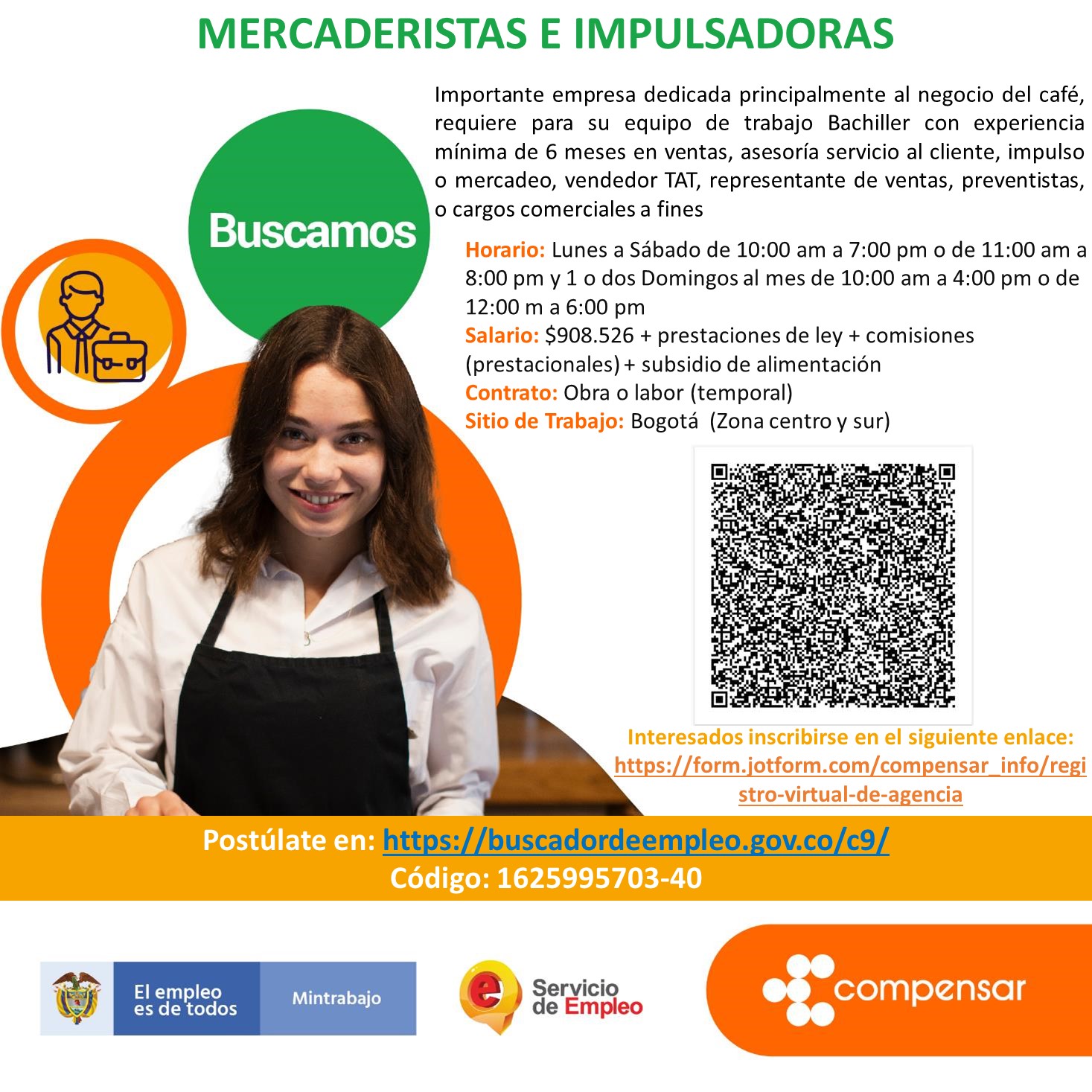 MERCADERISTAS E IMPULSADORAS

Buscamos

Importante empresa dedicada principalmente al negocio del café, requiere para su equipo de trabajo Bachiller con experiencia mínima de 6 meses en ventas, asesoría servicio al cliente, impulso o mercadeo, vendedor TAT, representante de ventas, preventistas, o cargos comerciales a fines

Horario: Lunes a Sábado de 10:00 am a 7:00 pm o de 11:00 am a 8:00 pm y 1 o dos Domingos al mes de 10:00 am a 4:00 pm o de 12:00 m a 6:00 pm
Salario: $908.526 + prestaciones de ley + comisiones (prestacionales) + subsidio de alimentación
Contrato: Obra o labor (temporal)
Sitio de Trabajo: Bogotá (Zona centro y sur)

Interesados inscribirse en el siguiente enlace:
https://form.jotform.com/compensar_info/registro-virtual-de-agencia

Postúlate en: https://buscadordeempleo.gov.co/c9/
Código: 1625995703-40

El empleo es de todos
Mintrabajo

Servicio de Empleo

compensar